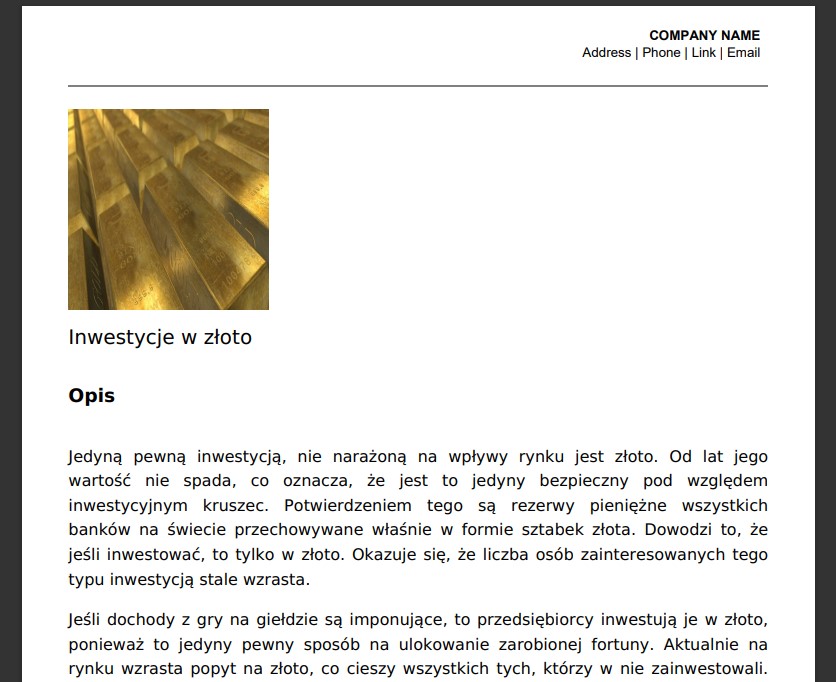 COMPANY NAME
Address | Phone | Link | Email

Inwestycje w złoto

Opis

Jedyną pewną inwestycją, nie narażoną na wpływy rynku jest złoto. Od lat jego wartość nie spada, co oznacza, że jest to jedyny bezpieczny pod względem inwestycyjnym kruszec. Potwierdzeniem tego są rezerwy pieniężne wszystkich banków na świecie przechowywane właśnie w formie sztabek złota. Dowodzi to, że jeśli inwestować, to tylko w złoto. Okazuje się, że liczba osób zainteresowanych tego typu inwestycją stale wzrasta.

Jeśli dochody z gry na giełdzie są imponujące, to przedsiębiorcy inwestują je w złoto, ponieważ to jedyny pewny sposób na ulokowanie zarobionej fortuny. Aktualnie na rynku wzrasta popyt na złoto, co cieszy wszystkich tych, którzy w nie zainwestowali.